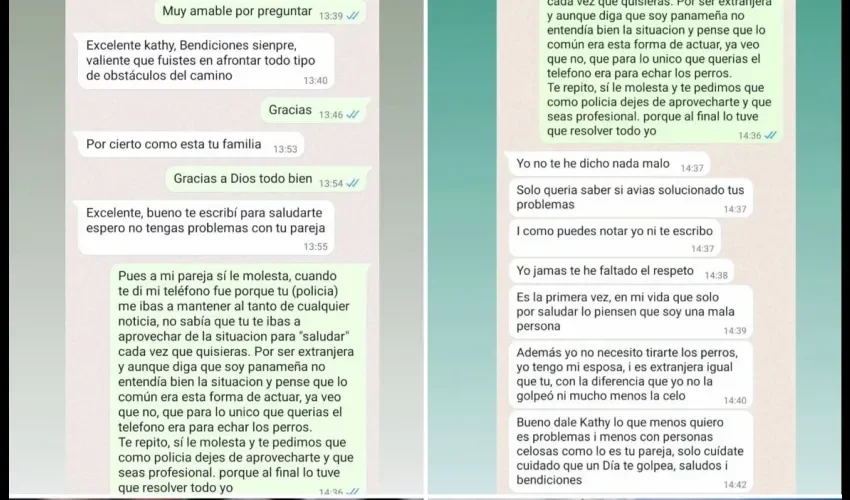 Muy amable por preguntar 13:39

Excelente kathy, Bendiciones sienpre, valiente que fuistes en afrontar todo tipo de obstáculos del camino 13:40

Gracias 13:46

Por cierto como esta tu familia 13:53

Gracias a Dios todo bien 13:54

Excelente, bueno te escribí para saludarte espero no tengas problemas con tu pareja 13:55

Pues a mi pareja sí le molesta, cuando te di mi teléfono fue porque tu (policia) me ibas a mantener al tanto de cualquier noticia, no sabía que tu te ibas a aprovechar de la situacion para "saludar" cada vez que quisieras. Por ser extranjera y aunque diga que soy panameña no entendía bien la situacion y pense que lo común era esta forma de actuar, ya veo que no, que para lo unico que querias el telefono era para echar los perros.
Te repito, sí le molesta y te pedimos que como policia dejes de aprovecharte y que seas profesional. porque al final lo tuve que resolver todo yo 14:36

cada vez que quisieras. Por ser extranjera y aunque diga que soy panameña no entendía bien la situacion y pense que lo común era esta forma de actuar, ya veo que no, que para lo unico que querias el telefono era para echar los perros.
Te repito, sí le molesta y te pedimos que como policia dejes de aprovecharte y que seas profesional. porque al final lo tuve que resolver todo yo 14:36

Yo no te he dicho nada malo 14:37

Solo queria saber si avias solucionado tus problemas 14:37

I como puedes notar yo ni te escribo 14:37

Yo jamas te he faltado el respeto 14:38

Es la primera vez, en mi vida que solo por saludar lo piensen que soy una mala persona 14:39

Además yo no necesito tirarte los perros, yo tengo mi esposa, i es extranjera igual que tu, con la diferencia que yo no la golpeó ni mucho menos la celo 14:40

Bueno dale Kathy lo que menos quiero es problemas i menos con personas celosas como lo es tu pareja, solo cuídate cuidado que un Día te golpea, saludos i bendiciones 14:42